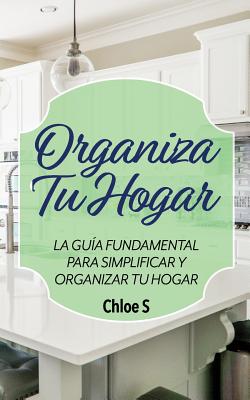 Organiza Tu Hogar

LA GUÍA FUNDAMENTAL PARA SIMPLIFICAR Y ORGANIZAR TU HOGAR

Chloe S